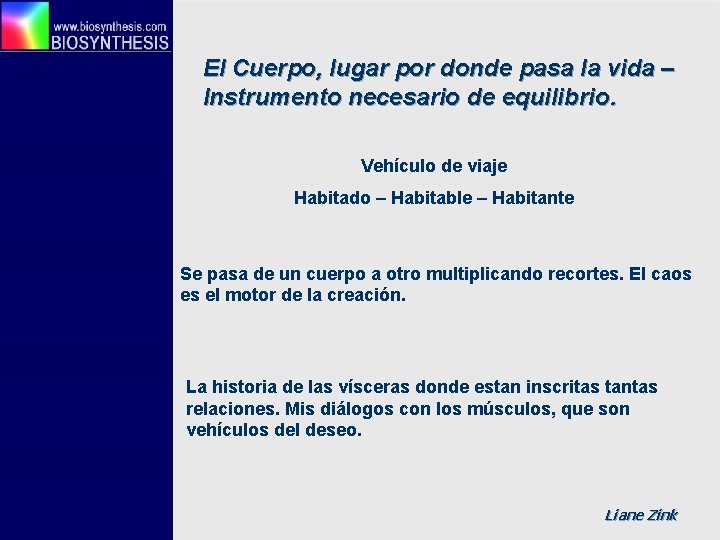 www.biosynthesis.com
BIOSYNTHESIS

El Cuerpo, lugar por donde pasa la vida – Instrumento necesario de equilibrio.

Vehículo de viaje

Habitado – Habitable – Habitante

Se pasa de un cuerpo a otro multiplicando recortes. El caos es el motor de la creación.

La historia de las vísceras donde estan inscritas tantas relaciones. Mis diálogos con los músculos, que son vehículos del deseo.

Liane Zink